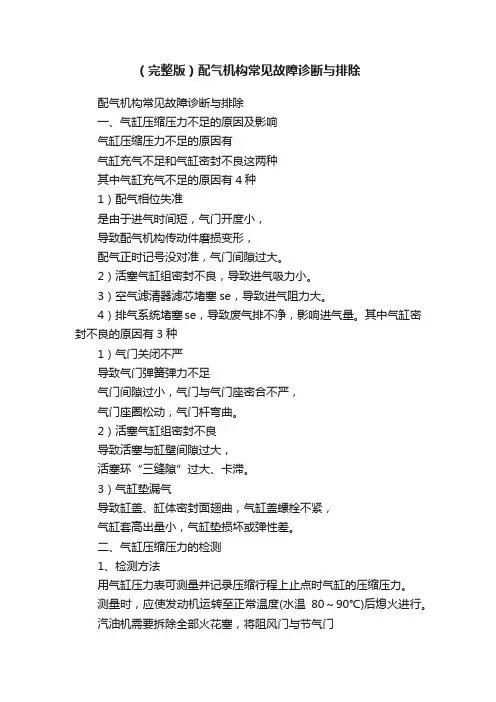 （完整版）配气机构常见故障诊断与排除

配气机构常见故障诊断与排除

一、气缸压缩压力不足的原因及影响

气缸压缩压力不足的原因有

气缸充气不足和气缸密封不良这两种

其中气缸充气不足的原因有 4 种

1）配气相位失准

是由于进气时间短，气门开度小，

导致配气机构传动件磨损变形，

配气正时记号没对准，气门间隙过大。

2）活塞气缸组密封不良，导致进气吸力小。

3）空气滤清器滤芯堵塞 se，导致进气阻力大。

4）排气系统堵塞 se，导致废气排不净，影响进气量。其中气缸密封不良的原因有 3 种

1）气门关闭不严

导致气门弹簧弹力不足

气门间隙过小，气门与气门座密合不严，

气门座圈松动，气门杆弯曲。

2）活塞气缸组密封不良

导致活塞与缸壁间隙过大，

活塞环“三缝隙”过大、卡滞。

3）气缸垫漏气

导致缸盖、缸体密封面翘曲，气缸盖螺栓不紧，

气缸套高出量小，气缸垫损坏或弹性差。

二、气缸压缩压力的检测

1、检测方法

用气缸压力表可测量并记录压缩行程上止点时气缸的压缩压力。

测量时，应使发动机运转至正常温度(水温 80～90°C)后熄火进行。

汽油机需要拆除全部火花塞，将阻风门与节气门